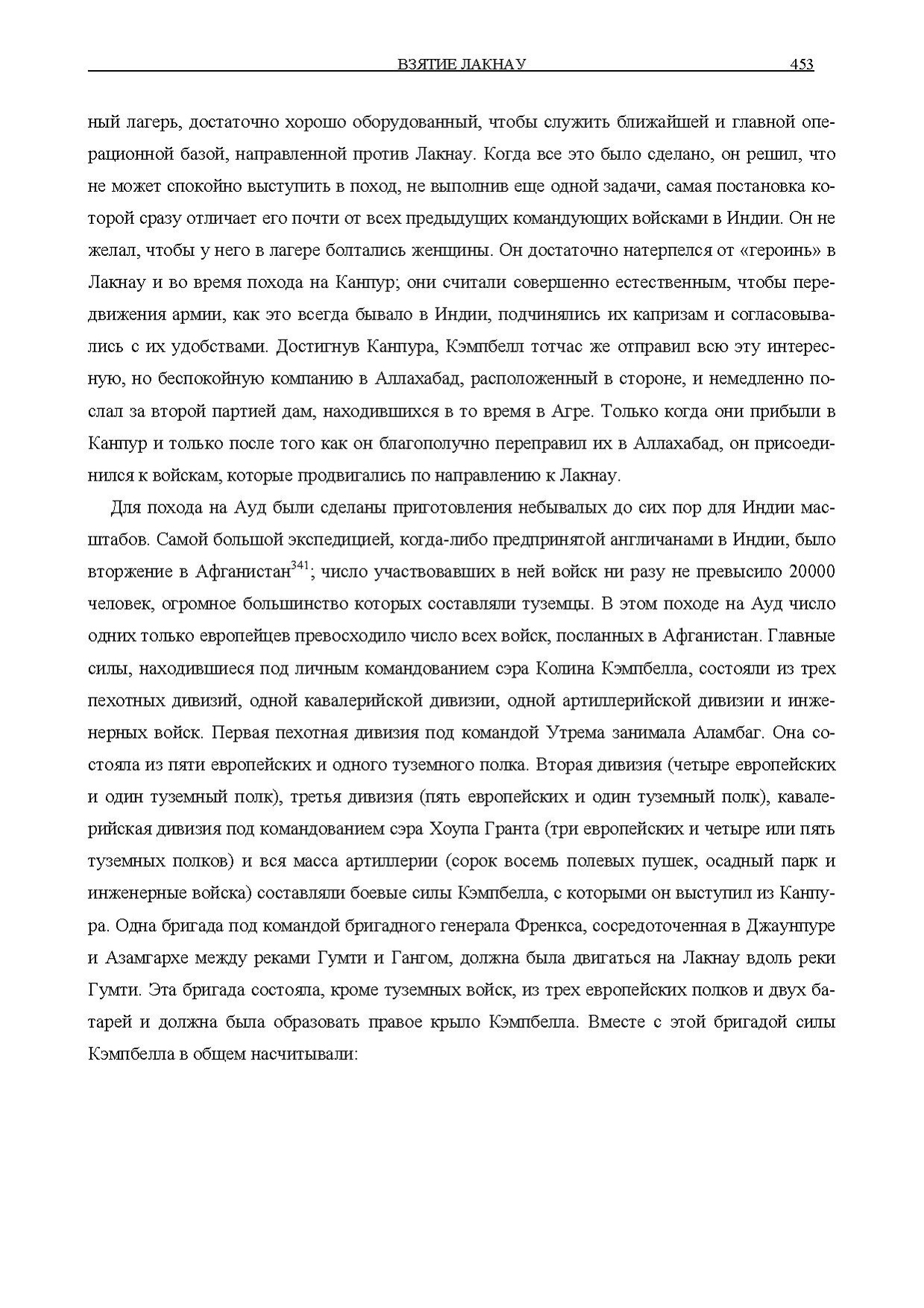 ВЗЯТИЕ ЛАКНАУ 453

ный лагерь, достаточно хорошо оборудованный, чтобы служить ближайшей и главной операционной базой, направленной против Лакнау. Когда все это было сделано, он решил, что не может спокойно выступить в поход, не выполнив еще одной задачи, самая постановка которой сразу отличает его почти от всех предыдущих командующих войсками в Индии. Он не желал, чтобы у него в лагере болтались женщины. Он достаточно натерпелся от «героинь» в Лакнау и во время похода на Канпур; они считали совершенно естественным, чтобы передвижения армии, как это всегда бывало в Индии, подчинялись их капризам и согласовывались с их удобствами. Достигнув Канпура, Кэмпбелл тотчас же отправил всю эту интересную, но беспокойную компанию в Аллахабад, расположенный в стороне, и немедленно послал за второй партией дам, находившихся в то время в Агре. Только когда они прибыли в Канпур и только после того как он благополучно переправил их в Аллахабад, он присоединился к войскам, которые продвигались по направлению к Лакнау.

Для похода на Ауд были сделаны приготовления небывалых до сих пор для Индии масштабов. Самой большой экспедицией, когда-либо предпринятой англичанами в Индии, было вторжение в Афганистан$^{341}$; число участвовавших в ней войск ни разу не превысило 20000 человек, огромное большинство которых составляли туземцы. В этом походе на Ауд число одних только европейцев превосходило число всех войск, посланных в Афганистан. Главные силы, находившиеся под личным командованием сэра Колина Кэмпбелла, состояли из трех пехотных дивизий, одной кавалерийской дивизии, одной артиллерийской дивизии и инженерных войск. Первая пехотная дивизия под командой Утрема занимала Аламбаг. Она состояла из пяти европейских и одного туземного полка. Вторая дивизия (четыре европейских и один туземный полк), третья дивизия (пять европейских и один туземный полк), кавалерийская дивизия под командованием сэра Хоупа Гранта (три европейских и четыре или пять туземных полков) и вся масса артиллерии (сорок восемь полевых пушек, осадный парк и инженерные войска) составляли боевые силы Кэмпбелла, с которыми он выступил из Канпура. Одна бригада под командой бригадного генерала Френкса, сосредоточенная в Джаунпуре и Азамгархе между реками Гумти и Гангом, должна была двигаться на Лакнау вдоль реки Гумти. Эта бригада состояла, кроме туземных войск, из трех европейских полков и двух батарей и должна была образовать правое крыло Кэмпбелла. Вместе с этой бригадой силы Кэмпбелла в общем насчитывали: